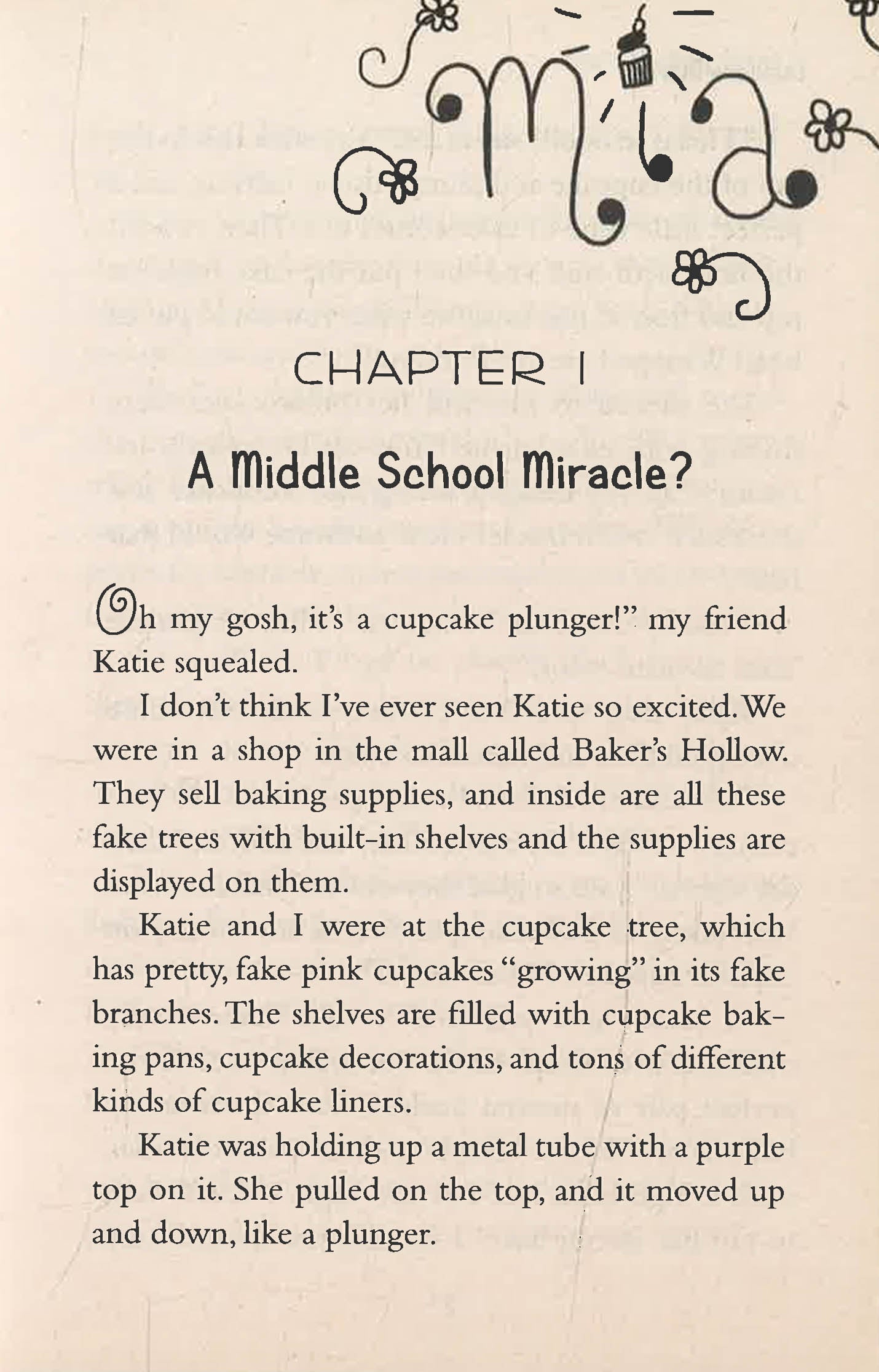 Mia

CHAPTER 1

A Middle School Miracle?

Oh my gosh, it's a cupcake plunger!" my friend Katie squealed.

I don't think I've ever seen Katie so excited. We were in a shop in the mall called Baker's Hollow. They sell baking supplies, and inside are all these fake trees with built-in shelves and the supplies are displayed on them.

Katie and I were at the cupcake tree, which has pretty, fake pink cupcakes "growing" in its fake branches. The shelves are filled with cupcake baking pans, cupcake decorations, and tons of different kinds of cupcake liners.

Katie was holding up a metal tube with a purple top on it. She pulled on the top, and it moved up and down, like a plunger.